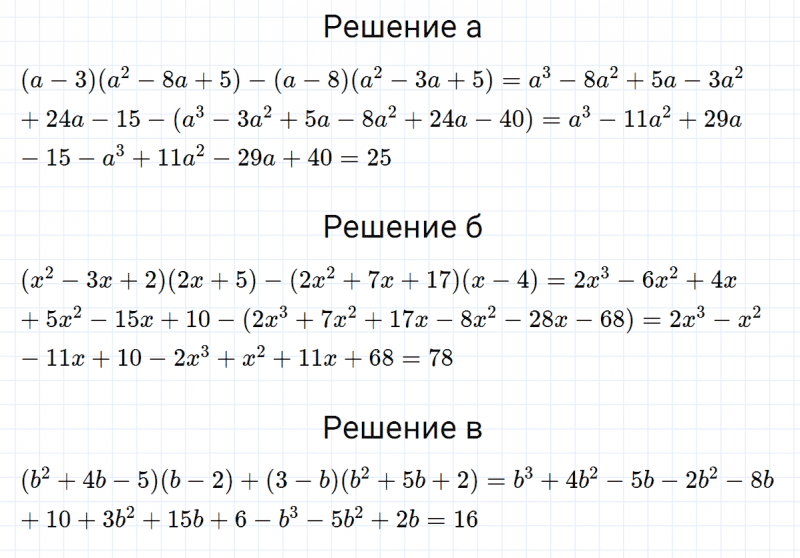 Решение а

$(a-3)(a^2-8a+5)-(a-8)(a^2-3a+5)=a^3-8a^2+5a-3a^2$
$+24a-15-(a^3-3a^2+5a-8a^2+24a-40)=a^3-11a^2+29a$
$-15-a^3+11a^2-29a+40=25$

Решение б

$(x^2-3x+2)(2x+5)-(2x^2+7x+17)(x-4)=2x^3-6x^2+4x$
$+5x^2-15x+10-(2x^3+7x^2+17x-8x^2-28x-68)=2x^3-x^2$
$-11x+10-2x^3+x^2+11x+68=78$

Решение в

$(b^2+4b-5)(b-2)+(3-b)(b^2+5b+2)=b^3+4b^2-5b-2b^2-8b$
$+10+3b^2+15b+6-b^3-5b^2+2b=16$